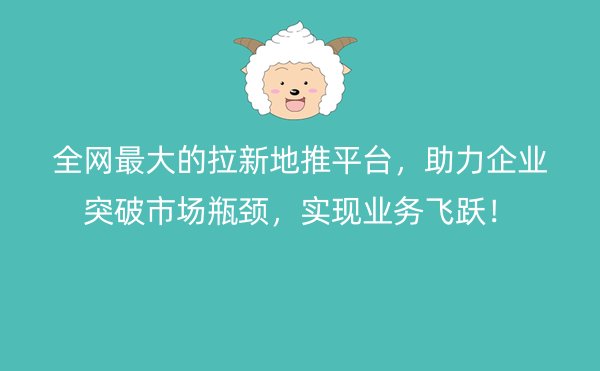 全网最大的拉新地推平台，助力企业突破市场瓶颈，实现业务飞跃！